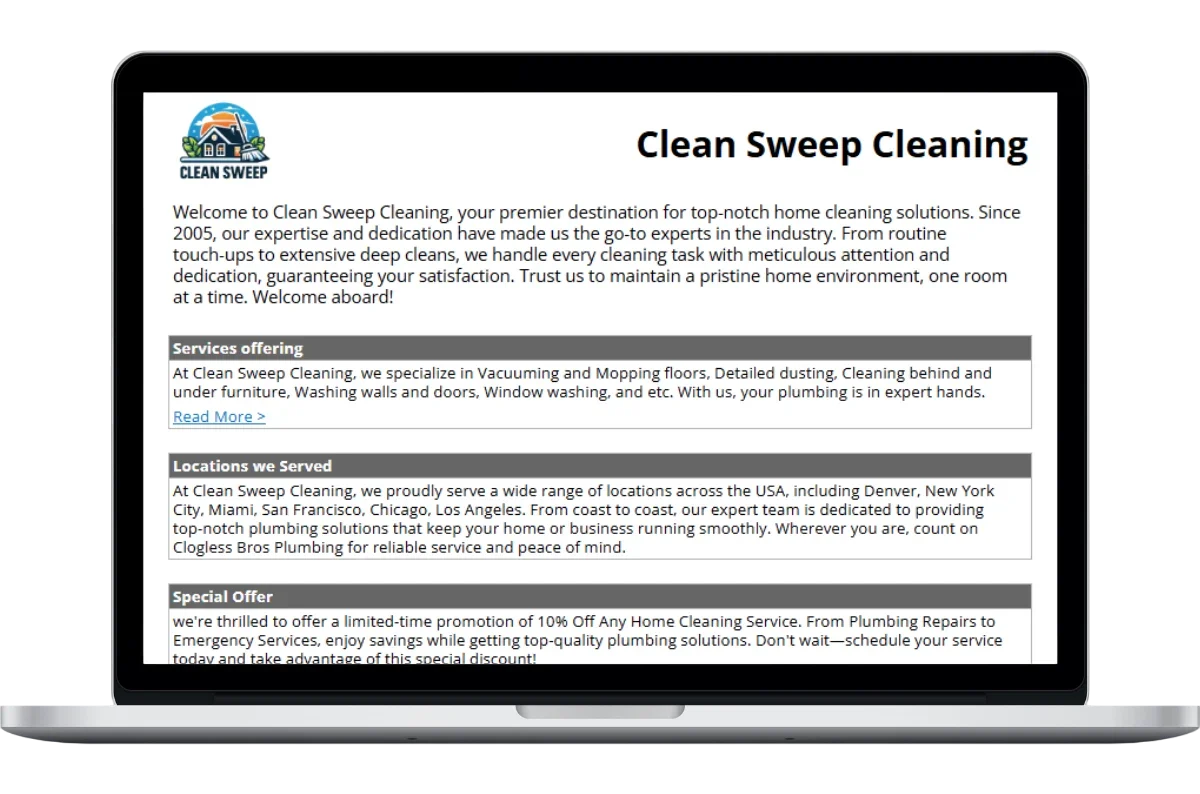 CLEAN SWEEP

Clean Sweep Cleaning

Welcome to Clean Sweep Cleaning, your premier destination for top-notch home cleaning solutions. Since 2005, our expertise and dedication have made us the go-to experts in the industry. From routine touch-ups to extensive deep cleans, we handle every cleaning task with meticulous attention and dedication, guaranteeing your satisfaction. Trust us to maintain a pristine home environment, one room at a time. Welcome aboard!

Services offering

At Clean Sweep Cleaning, we specialize in Vacuuming and Mopping floors, Detailed dusting, Cleaning behind and under furniture, Washing walls and doors, Window washing, and etc. With us, your plumbing is in expert hands.

Read More >

Locations we Served

At Clean Sweep Cleaning, we proudly serve a wide range of locations across the USA, including Denver, New York City, Miami, San Francisco, Chicago, Los Angeles. From coast to coast, our expert team is dedicated to providing top-notch plumbing solutions that keep your home or business running smoothly. Wherever you are, count on Clogless Bros Plumbing for reliable service and peace of mind.

Special Offer

we're thrilled to offer a limited-time promotion of 10% Off Any Home Cleaning Service. From Plumbing Repairs to Emergency Services, enjoy savings while getting top-quality plumbing solutions. Don't wait—schedule your service today and take advantage of this special discount!